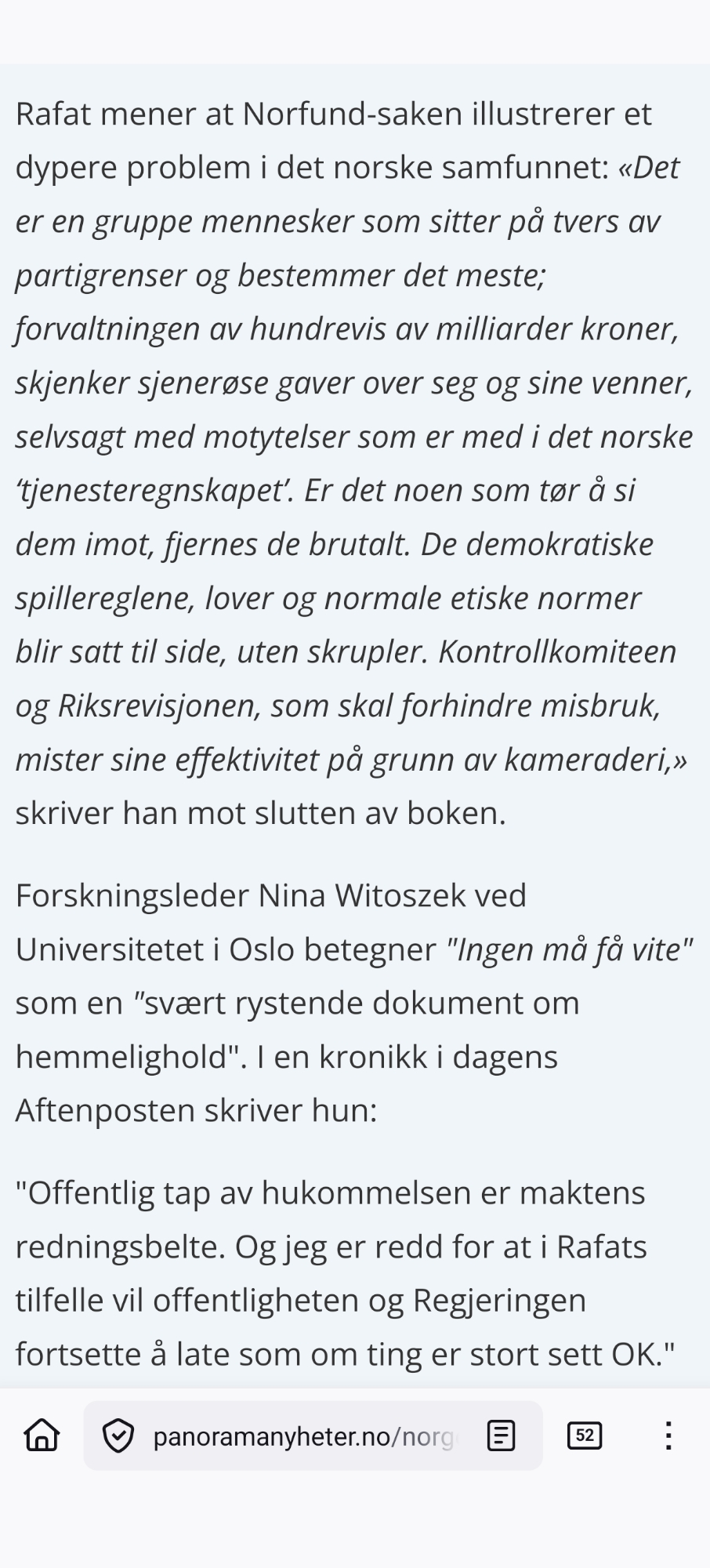 Rafat mener at Norfund-saken illustrerer et dypere problem i det norske samfunnet: «Det er en gruppe mennesker som sitter på tvers av partigrenser og bestemmer det meste; forvaltningen av hundrevis av milliarder kroner, skjenker sjenerøse gaver over seg og sine venner, selvsagt med motytelser som er med i det norske 'tjenesteregnskapet'. Er det noen som tør å si dem imot, fjernes de brutalt. De demokratiske spillereglene, lover og normale etiske normer blir satt til side, uten skrupler. Kontrollkomiteen og Riksrevisjonen, som skal forhindre misbruk, mister sine effektivitet på grunn av kameraderi,» skriver han mot slutten av boken.

Forskningsleder Nina Witoszek ved Universitetet i Oslo betegner "Ingen må få vite" som en "svært rystende dokument om hemmelighold". I en kronikk i dagens Aftenposten skriver hun:

"Offentlig tap av hukommelsen er maktens redningsbelte. Og jeg er redd for at i Rafats tilfelle vil offentligheten og Regjeringen fortsette å late som om ting er stort sett OK."

panoramanyheter.no/norg

52